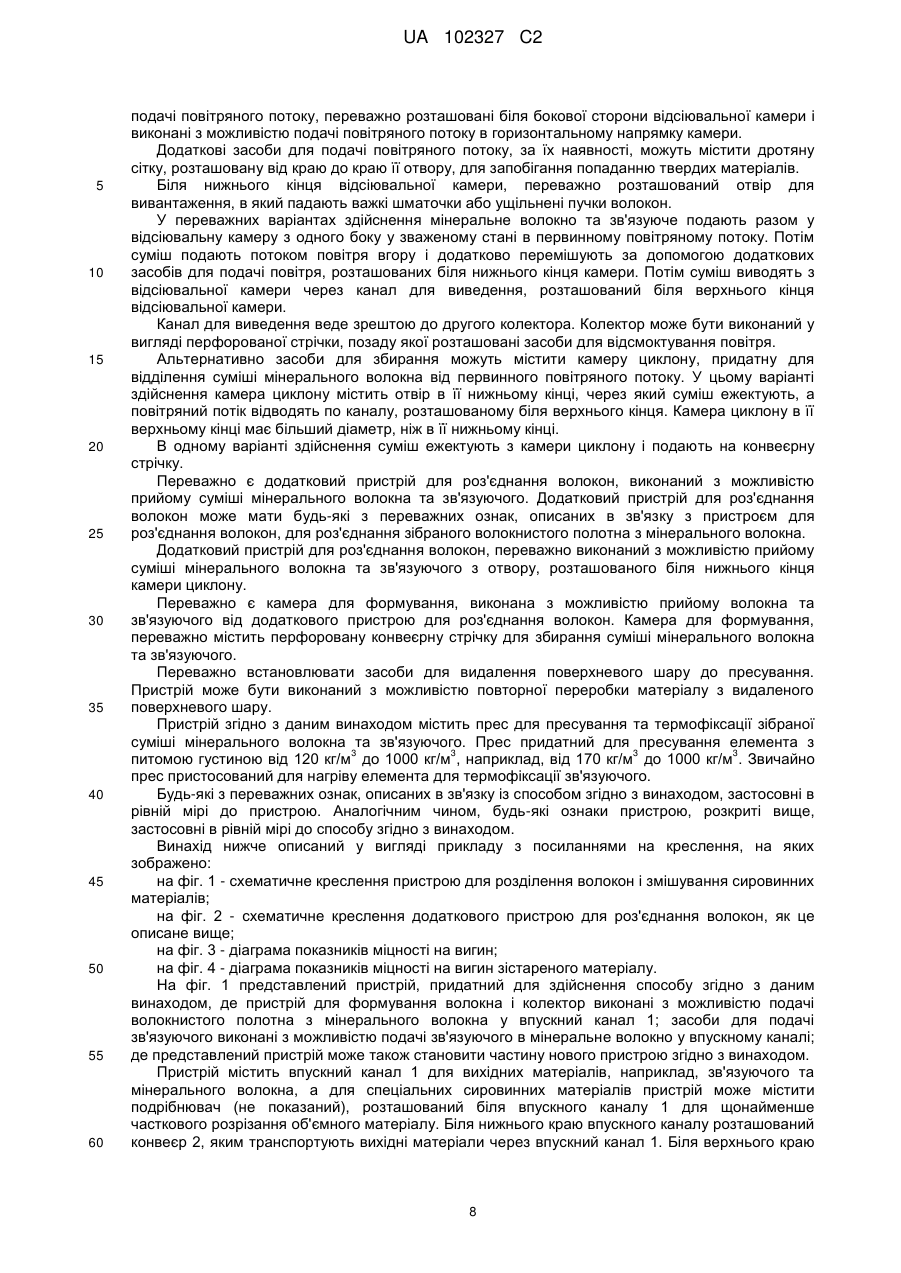 UA 102327 C2

подачі повітряного потоку, переважно розташовані біля бокової сторони відсіювальної камери і виконані з можливістю подачі повітряного потоку в горизонтальному напрямку камери.

Додаткові засоби для подачі повітряного потоку, за їх наявності, можуть містити дротяну сітку, розташовану від краю до краю її отвору, для запобігання попаданню твердих матеріалів.

5 Біля нижнього кінця відсіювальної камери, переважно розташований отвір для вивантаження, в який падають важкі шматочки або ущільнені пучки волокон.

У переважних варіантах здійснення мінеральне волокно та зв'язуюче подають разом у відсіювальну камеру з одного боку у зваженому стані в первинному повітряному потоці. Потім суміш подають потоком повітря вгору і додатково перемішують за допомогою додаткових 10 засобів для подачі повітря, розташованих біля нижнього кінця камери. Потім суміш виводять з відсіювальної камери через канал для виведення, розташований біля верхнього кінця відсіювальної камери.

Канал для виведення веде зрештою до другого колектора. Колектор може бути виконаний у вигляді перфорованої стрічки, позаду якої розташовані засоби для відсмоктування повітря.

15 Альтернативно засоби для збирання можуть містити камеру циклону, придатну для відділення суміші мінерального волокна від первинного повітряного потоку. У цьому варіанті здійснення камера циклону містить отвір в її нижньому кінці, через який суміш ежектують, а повітряний потік відводять по каналу, розташованому біля верхнього кінця. Камера циклону в її верхньому кінці має більший діаметр, ніж в її нижньому кінці.

20 В одному варіанті здійснення суміш ежектують з камери циклону і подають на конвеєрну стрічку.

Переважно є додатковий пристрій для роз'єднання волокон, виконаний з можливістю прийому суміші мінерального волокна та зв'язуючого. Додатковий пристрій для роз'єднання волокон може мати будь-які з переважних ознак, описаних в зв'язку з пристроєм для 25 роз'єднання волокон, для роз'єднання зібраного волокнистого полотна з мінерального волокна.

Додатковий пристрій для роз'єднання волокон, переважно виконаний з можливістю прийому суміші мінерального волокна та зв'язуючого з отвору, розташованого біля нижнього кінця камери циклону.

Переважно є камера для формування, виконана з можливістю прийому волокна та 30 зв'язуючого від додаткового пристрою для роз'єднання волокон. Камера для формування, переважно містить перфоровану конвеєрну стрічку для збирання суміші мінерального волокна та зв'язуючого.

Переважно встановлювати засоби для видалення поверхневого шару до пресування. Пристрій може бути виконаний з можливістю повторної переробки матеріалу з видаленого 35 поверхневого шару.

Пристрій згідно з даним винаходом містить прес для пресування та термофіксації зібраної суміші мінерального волокна та зв'язуючого. Прес придатний для пресування елемента з питомою густиною від 120 кг/м$^3$ до 1000 кг/м$^3$, наприклад, від 170 кг/м$^3$ до 1000 кг/м$^3$. Звичайно прес пристосований для нагріву елемента для термофіксації зв'язуючого.

40 Будь-які з переважних ознак, описаних в зв'язку із способом згідно з винаходом, застосовні в рівній мірі до пристрою. Аналогічним чином, будь-які ознаки пристрою, розкриті вище, застосовні в рівній мірі до способу згідно з винаходом.

Винахід нижче описаний у вигляді прикладу з посиланнями на креслення, на яких зображено:

45 на фіг. 1 - схематичне креслення пристрою для розділення волокон і змішування сировинних матеріалів;

на фіг. 2 - схематичне креслення додаткового пристрою для роз'єднання волокон, як це описане вище;

на фіг. 3 - діаграма показників міцності на вигин;

50 на фіг. 4 - діаграма показників міцності на вигин зістареного матеріалу.

На фіг. 1 представлений пристрій, придатний для здійснення способу згідно з даним винаходом, де пристрій для формування волокна і колектор виконані з можливістю подачі волокнистого полотна з мінерального волокна у впускний канал 1; засоби для подачі зв'язуючого виконані з можливістю подачі зв'язуючого в мінеральне волокно у впускному каналі; 55 де представлений пристрій може також становити частину нового пристрою згідно з винаходом.

Пристрій містить впускний канал 1 для вихідних матеріалів, наприклад, зв'язуючого та мінерального волокна, а для спеціальних сировинних матеріалів пристрій може містити подрібнювач (не показаний), розташований біля впускного каналу 1 для щонайменше часткового розрізання об'ємного матеріалу. Біля нижнього краю впускного каналу розташований 60 конвеєр 2, яким транспортують вихідні матеріали через впускний канал 1. Біля верхнього краю

8